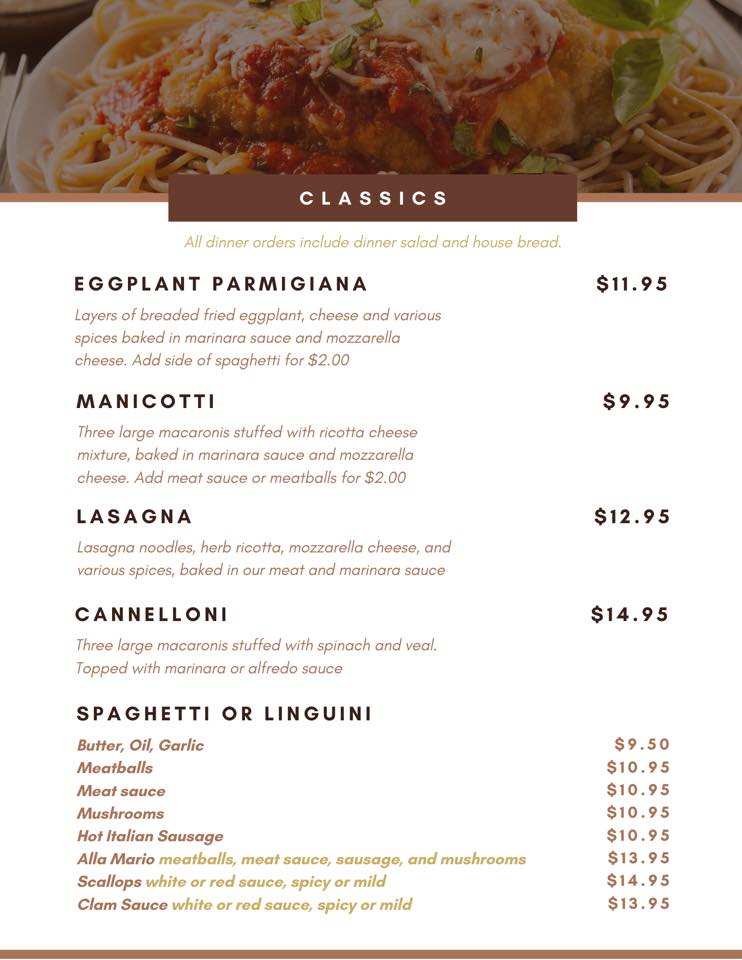 CLASSICS

All dinner orders include dinner salad and house bread.

EGGPLANT PARMIGIANA $11.95

Layers of breaded fried eggplant, cheese and various spices baked in marinara sauce and mozzarella cheese. Add side of spaghetti for $2.00

MANICOTTI $9.95

Three large macaronis stuffed with ricotta cheese mixture, baked in marinara sauce and mozzarella cheese. Add meat sauce or meatballs for $2.00

LASAGNA $12.95

Lasagna noodles, herb ricotta, mozzarella cheese, and various spices, baked in our meat and marinara sauce

CANNELLONI $14.95

Three large macaronis stuffed with spinach and veal. Topped with marinara or alfredo sauce

SPAGHETTI OR LINGUINI

Butter, Oil, Garlic $9.50
Meatballs $10.95
Meat sauce $10.95
Mushrooms $10.95
Hot Italian Sausage $10.95
Alla Mario meatballs, meat sauce, sausage, and mushrooms $13.95
Scallops white or red sauce, spicy or mild $14.95
Clam Sauce white or red sauce, spicy or mild $13.95